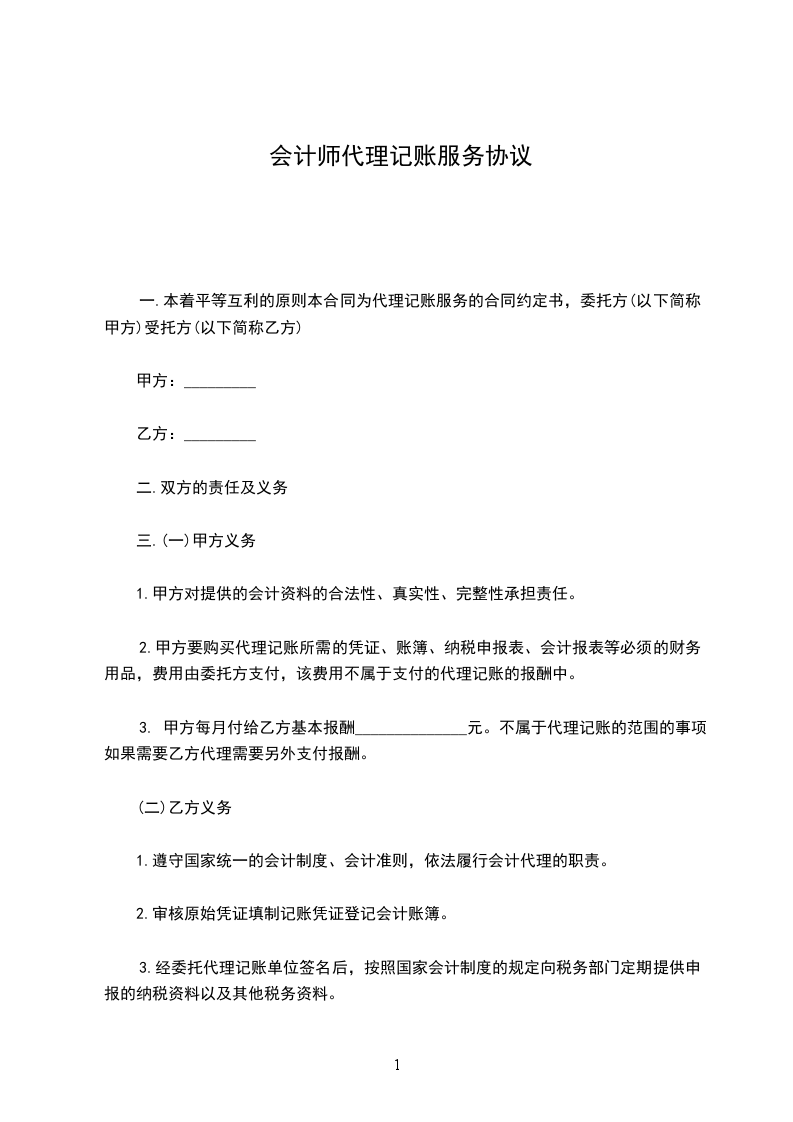 会计师代理记账服务协议

一.本着平等互利的原则本合同为代理记账服务的合同约定书，委托方(以下简称甲方)受托方(以下简称乙方)

甲方：_________

乙方：_________

二.双方的责任及义务

三.(一)甲方义务

1.甲方对提供的会计资料的合法性、真实性、完整性承担责任。

2.甲方要购买代理记账所需的凭证、账簿、纳税申报表、会计报表等必须的财务用品，费用由委托方支付，该费用不属于支付的代理记账的报酬中。

3. 甲方每月付给乙方基本报酬______________元。不属于代理记账的范围的事项如果需要乙方代理需要另外支付报酬。

(二)乙方义务

1.遵守国家统一的会计制度、会计准则，依法履行会计代理的职责。

2.审核原始凭证填制记账凭证登记会计账簿。

3.经委托代理记账单位签名后，按照国家会计制度的规定向税务部门定期提供申报的纳税资料以及其他税务资料。

1